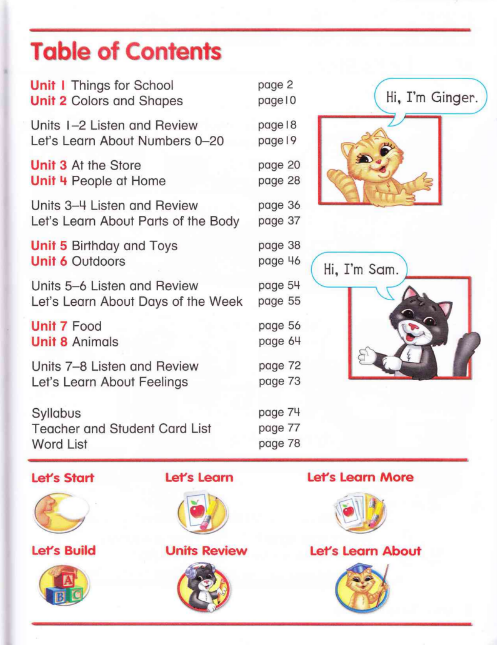 Table of Contents

| | |
|---|---|
| Unit 1 Things for School | page 2 |
| Unit 2 Colors and Shapes | page 10 |
| Units 1–2 Listen and Review | page 18 |
| Let's Learn About Numbers 0–20 | page 19 |
| Unit 3 At the Store | page 20 |
| Unit 4 People at Home | page 28 |
| Units 3–4 Listen and Review | page 36 |
| Let's Learn About Parts of the Body | page 37 |
| Unit 5 Birthday and Toys | page 38 |
| Unit 6 Outdoors | page 46 |
| Units 5–6 Listen and Review | page 54 |
| Let's Learn About Days of the Week | page 55 |
| Unit 7 Food | page 56 |
| Unit 8 Animals | page 64 |
| Units 7–8 Listen and Review | page 72 |
| Let's Learn About Feelings | page 73 |
| Syllabus | page 74 |
| Teacher and Student Card List | page 77 |
| Word List | page 78 |

Hi, I'm Ginger.

Hi, I'm Sam.

Let's Start

Let's Learn

Let's Learn More

Let's Build

A B C

Units Review

Let's Learn About